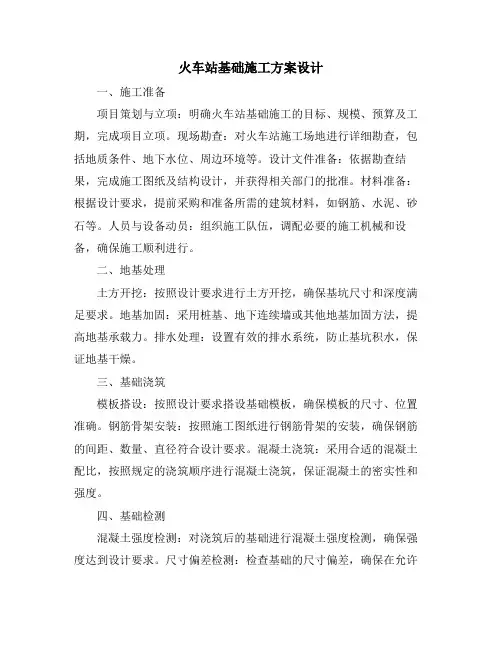 火车站基础施工方案设计

一、施工准备

项目策划与立项：明确火车站基础施工的目标、规模、预算及工期，完成项目立项。现场勘查：对火车站施工场地进行详细勘查，包括地质条件、地下水位、周边环境等。设计文件准备：依据勘查结果，完成施工图纸及结构设计，并获得相关部门的批准。材料准备：根据设计要求，提前采购和准备所需的建筑材料，如钢筋、水泥、砂石等。人员与设备动员：组织施工队伍，调配必要的施工机械和设备，确保施工顺利进行。

二、地基处理

土方开挖：按照设计要求进行土方开挖，确保基坑尺寸和深度满足要求。地基加固：采用桩基、地下连续墙或其他地基加固方法，提高地基承载力。排水处理：设置有效的排水系统，防止基坑积水，保证地基干燥。

三、基础浇筑

模板搭设：按照设计要求搭设基础模板，确保模板的尺寸、位置准确。钢筋骨架安装：按照施工图纸进行钢筋骨架的安装，确保钢筋的间距、数量、直径符合设计要求。混凝土浇筑：采用合适的混凝土配比，按照规定的浇筑顺序进行混凝土浇筑，保证混凝土的密实性和强度。

四、基础检测

混凝土强度检测：对浇筑后的基础进行混凝土强度检测，确保强度达到设计要求。尺寸偏差检测：检查基础的尺寸偏差，确保在允许